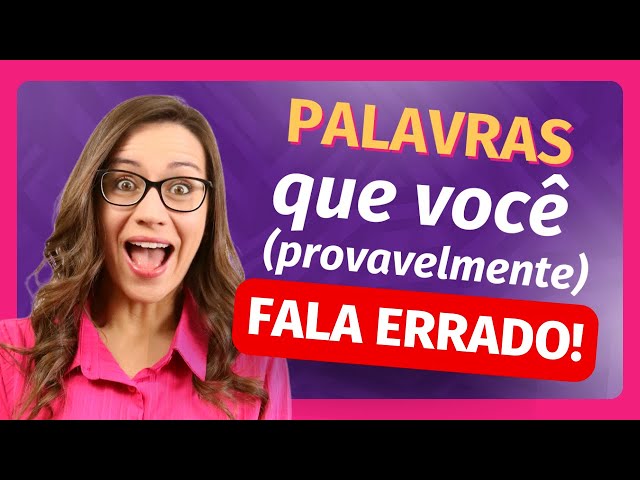 PALAVRAS
que você
(provavelmente)
FALA ERRADO!